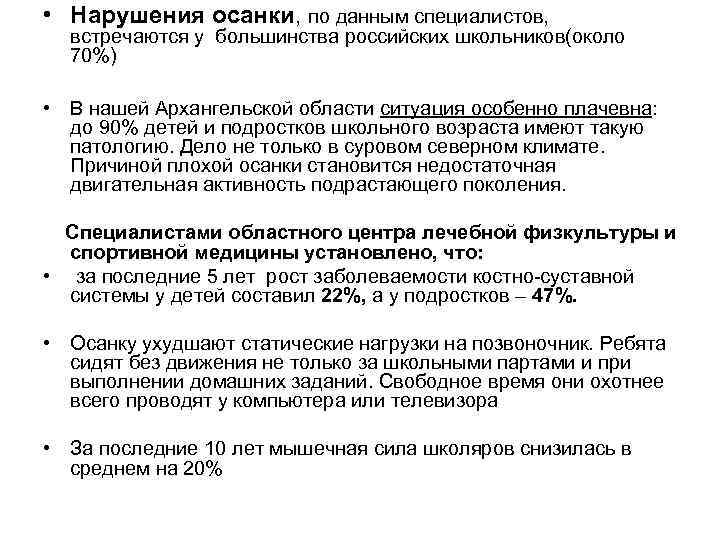 • Нарушения осанки, по данным специалистов, встречаются у большинства российских школьников(около 70%)

• В нашей Архангельской области ситуация особенно плачевна: до 90% детей и подростков школьного возраста имеют такую патологию. Дело не только в суровом северном климате. Причиной плохой осанки становится недостаточная двигательная активность подрастающего поколения.

Специалистами областного центра лечебной физкультуры и спортивной медицины установлено, что:

• за последние 5 лет рост заболеваемости костно-суставной системы у детей составил 22%, а у подростков – 47%.

• Осанку ухудшают статические нагрузки на позвоночник. Ребята сидят без движения не только за школьными партами и при выполнении домашних заданий. Свободное время они охотнее всего проводят у компьютера или телевизора

• За последние 10 лет мышечная сила школяров снизилась в среднем на 20%